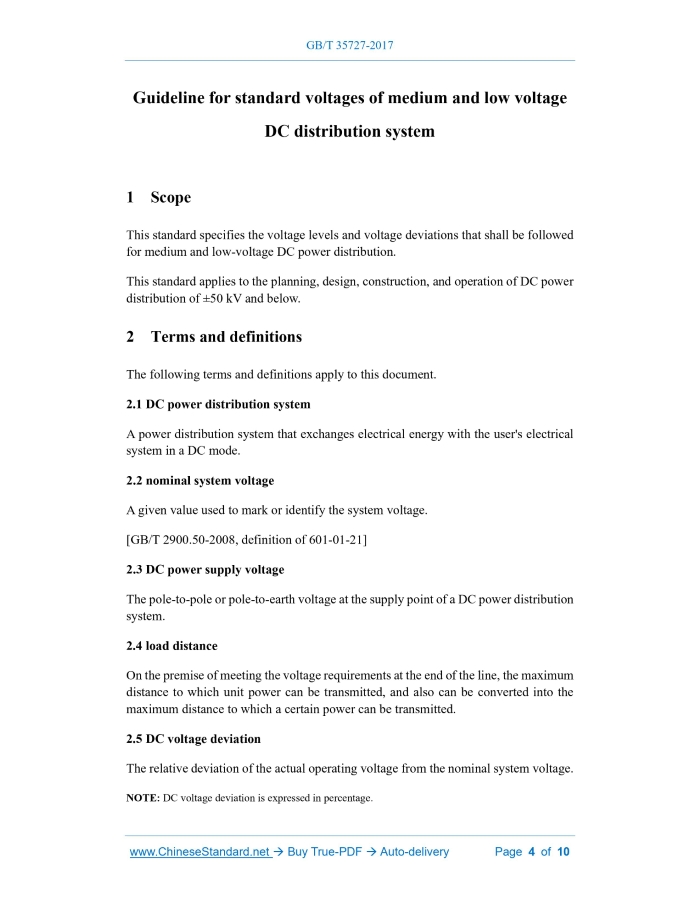 GB/T 35727-2017

Guideline for standard voltages of medium and low voltage DC distribution system

1 Scope

This standard specifies the voltage levels and voltage deviations that shall be followed for medium and low-voltage DC power distribution.

This standard applies to the planning, design, construction, and operation of DC power distribution of ±50 kV and below.

2 Terms and definitions

The following terms and definitions apply to this document.

2.1 DC power distribution system

A power distribution system that exchanges electrical energy with the user's electrical system in a DC mode.

2.2 nominal system voltage

A given value used to mark or identify the system voltage.

[GB/T 2900.50-2008, definition of 601-01-21]

2.3 DC power supply voltage

The pole-to-pole or pole-to-earth voltage at the supply point of a DC power distribution system.

2.4 load distance

On the premise of meeting the voltage requirements at the end of the line, the maximum distance to which unit power can be transmitted, and also can be converted into the maximum distance to which a certain power can be transmitted.

2.5 DC voltage deviation

The relative deviation of the actual operating voltage from the nominal system voltage.

NOTE: DC voltage deviation is expressed in percentage.

www.ChineseStandard.net → Buy True-PDF → Auto-delivery Page 4 of 10